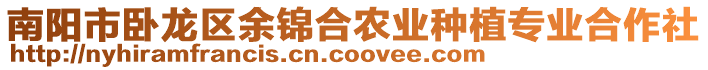 南阳市卧龙区余锦合农业种植专业合作社
http://nyhiramfrancis.cn.coovee.com